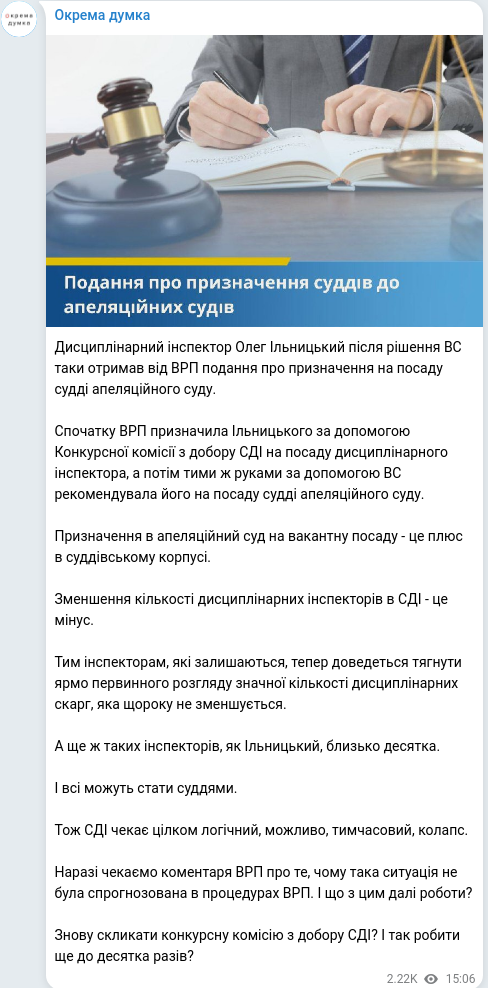 окрема думка

Окрема думка

Подання про призначення суддів до апеляційних судів

Дисциплінарний інспектор Олег Ільницький після рішення ВС таки отримав від ВРП подання про призначення на посаду судді апеляційного суду.

Спочатку ВРП призначила Ільницького за допомогою Конкурсної комісії з добору СДІ на посаду дисциплінарного інспектора, а потім тими ж руками за допомогою ВС рекомендувала його на посаду судді апеляційного суду.

Призначення в апеляційний суд на вакантну посаду - це плюс в суддівському корпусі.

Зменшення кількості дисциплінарних інспекторів в СДІ - це мінус.

Тим інспекторам, які залишаються, тепер доведеться тягнути ярмо первинного розгляду значної кількості дисциплінарних скарг, яка щороку не зменшується.

А ще ж таких інспекторів, як Ільницький, близько десятка.

І всі можуть стати суддями.

Тож СДІ чекає цілком логічний, можливо, тимчасовий, колапс.

Наразі чекаємо коментаря ВРП про те, чому така ситуація не була спрогнозована в процедурах ВРП. І що з цим далі роботи?

Знову скликати конкурсну комісію з добору СДІ? І так робити ще до десятка разів?

2.22K 15:06